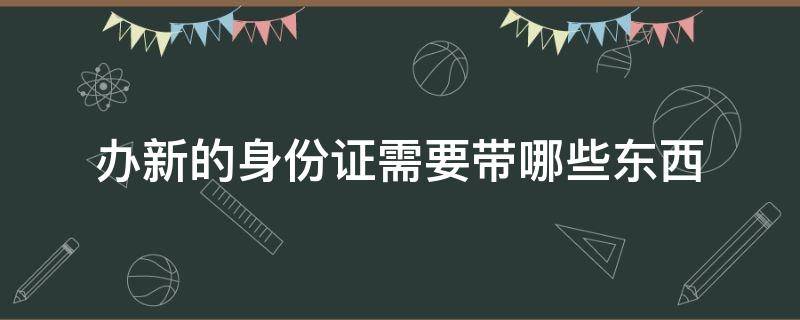 办新的身份证需要带哪些东西